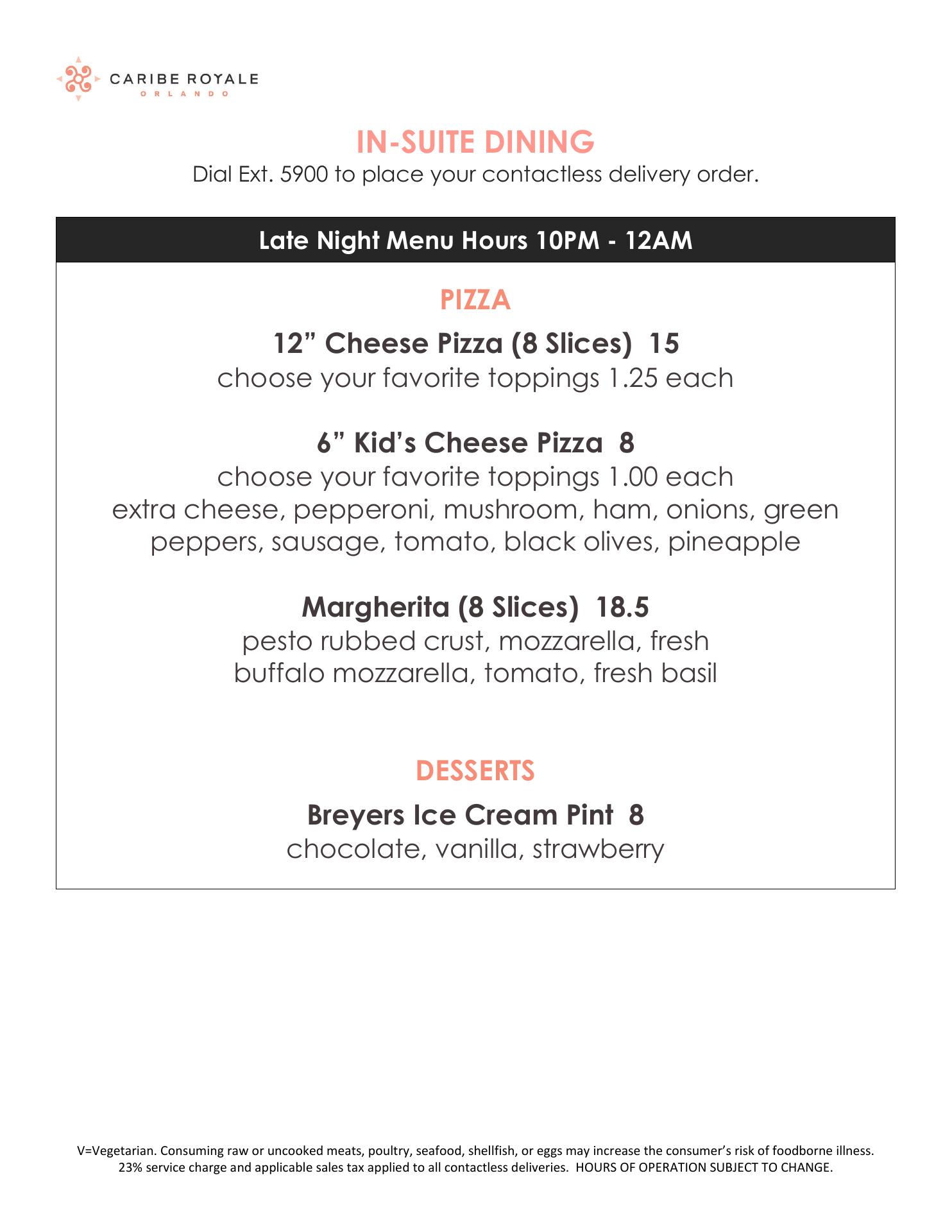 CARIBE ROYALE
ORLANDO

IN-SUITE DINING
Dial Ext. 5900 to place your contactless delivery order.

Late Night Menu Hours 10PM - 12AM

PIZZA

12” Cheese Pizza (8 Slices) 15
choose your favorite toppings 1.25 each

6” Kid’s Cheese Pizza 8
choose your favorite toppings 1.00 each
extra cheese, pepperoni, mushroom, ham, onions, green peppers, sausage, tomato, black olives, pineapple

Margherita (8 Slices) 18.5
pesto rubbed crust, mozzarella, fresh buffalo mozzarella, tomato, fresh basil

DESSERTS

Breyers Ice Cream Pint 8
chocolate, vanilla, strawberry

V=Vegetarian. Consuming raw or uncooked meats, poultry, seafood, shellfish, or eggs may increase the consumer’s risk of foodborne illness. 23% service charge and applicable sales tax applied to all contactless deliveries. HOURS OF OPERATION SUBJECT TO CHANGE.